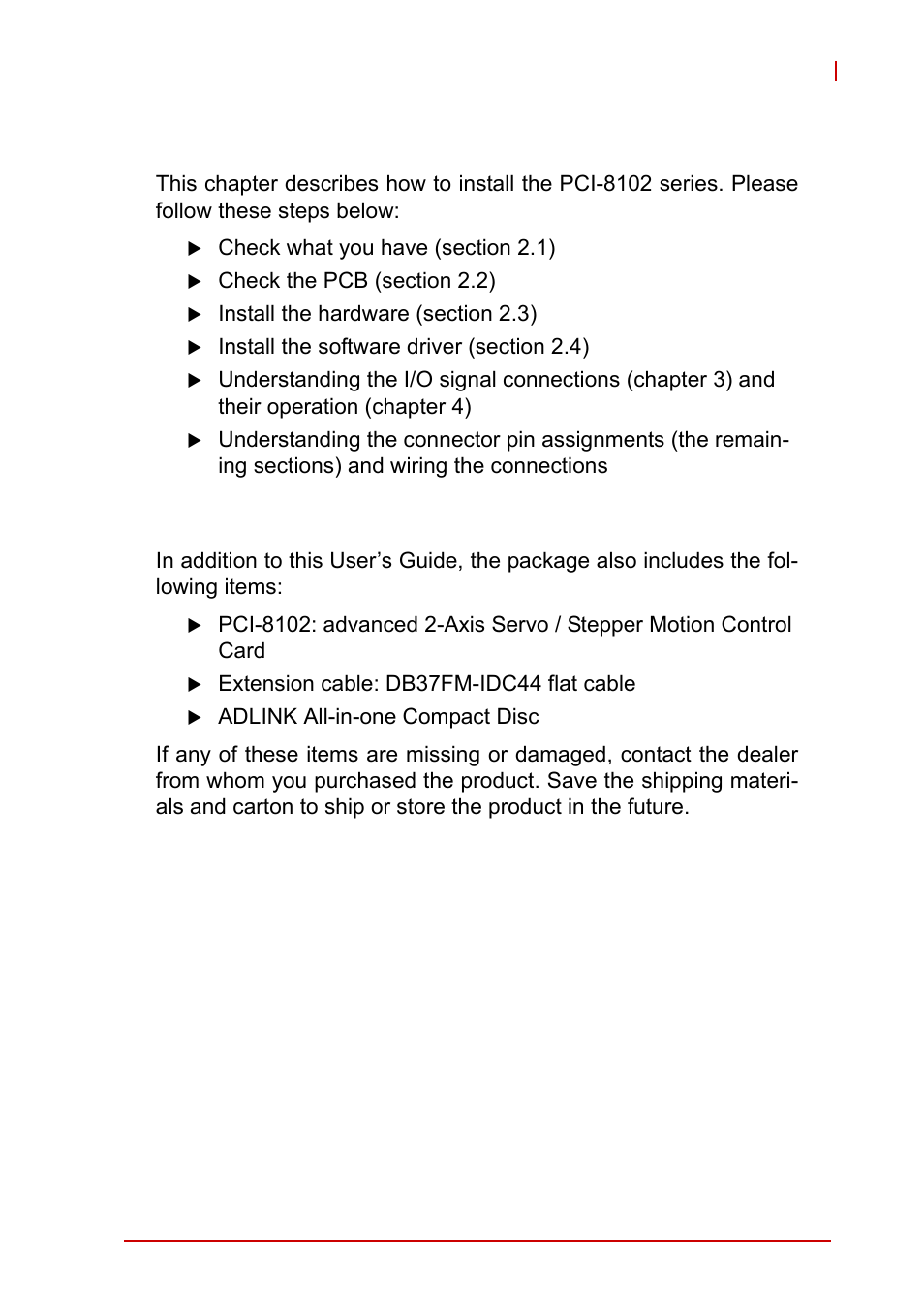 This chapter describes how to install the PCI-8102 series. Please follow these steps below:

▶ Check what you have (section 2.1)

▶ Check the PCB (section 2.2)

▶ Install the hardware (section 2.3)

▶ Install the software driver (section 2.4)

▶ Understanding the I/O signal connections (chapter 3) and their operation (chapter 4)

▶ Understanding the connector pin assignments (the remaining sections) and wiring the connections

In addition to this User's Guide, the package also includes the following items:

▶ PCI-8102: advanced 2-Axis Servo / Stepper Motion Control Card

▶ Extension cable: DB37FM-IDC44 flat cable

▶ ADLINK All-in-one Compact Disc

If any of these items are missing or damaged, contact the dealer from whom you purchased the product. Save the shipping materials and carton to ship or store the product in the future.